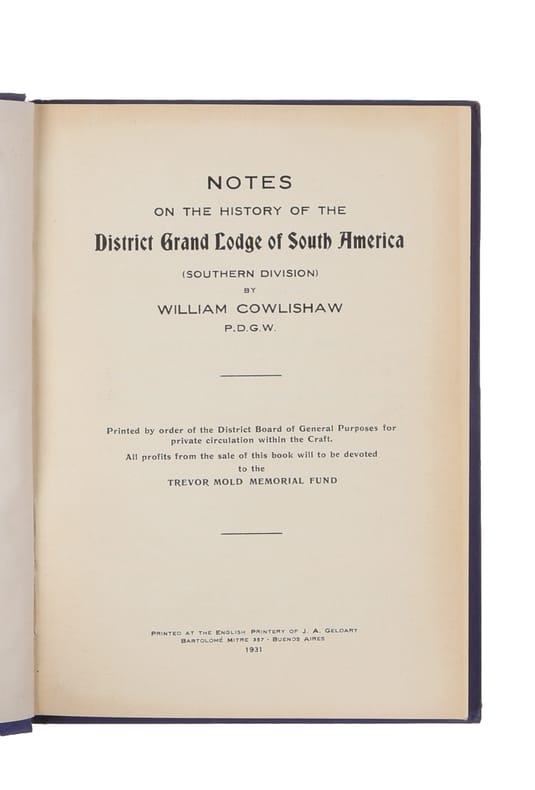 NOTES
ON THE HISTORY OF THE
District Grand Lodge of South America
(SOUTHERN DIVISION)
BY
WILLIAM COWLISHAW
P.D.G.W.

Printed by order of the District Board of General Purposes for private circulation within the Craft.
All profits from the sale of this book will to be devoted to the
TREVOR MOLD MEMORIAL FUND

PRINTED AT THE ENGLISH PRINTERY OF J. A. GELDART
BARTOLOMÉ MITRE 357 - BUENOS AIRES
1931